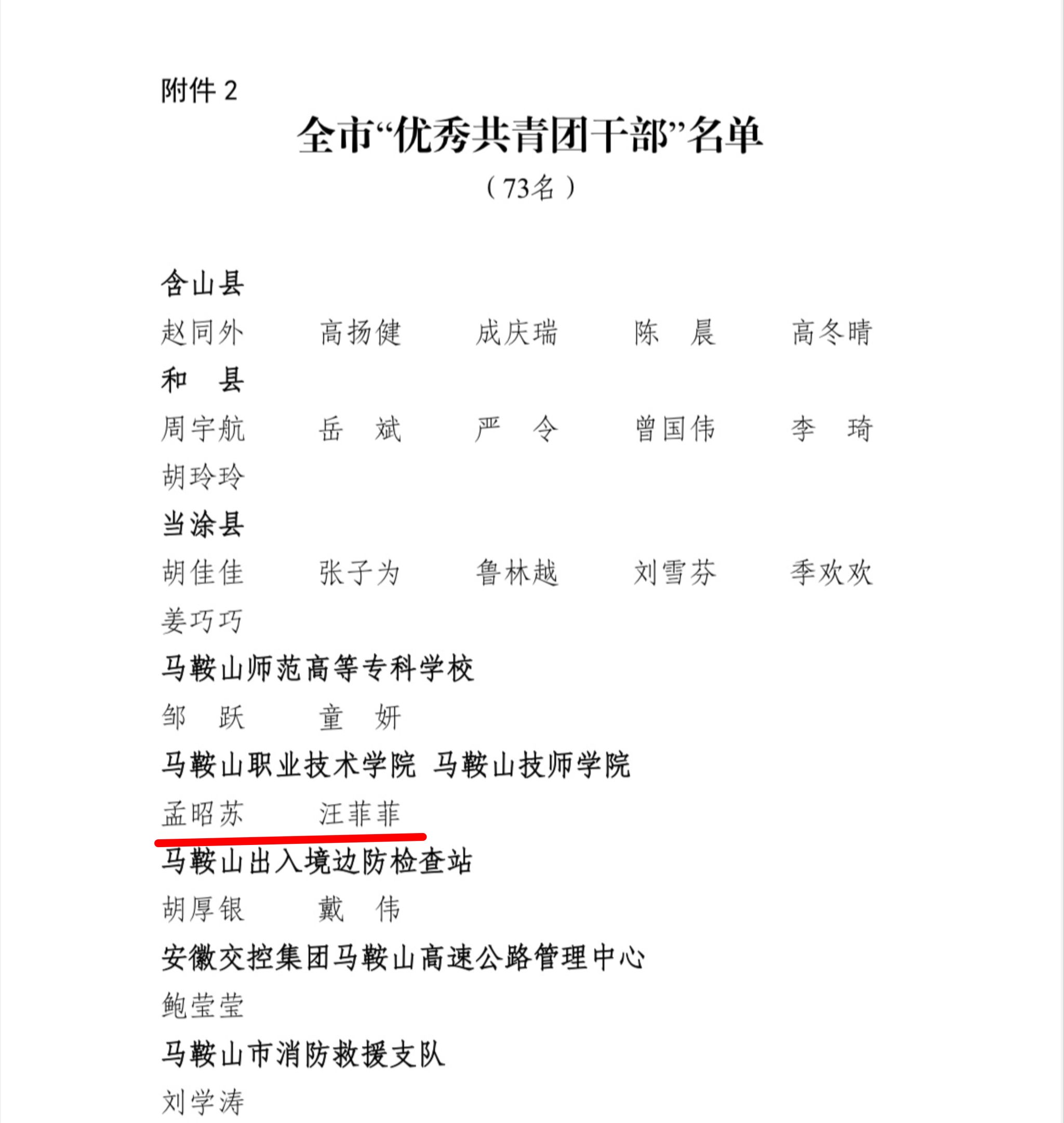 附件 2

全市“优秀共青团干部”名单

（73名）

含山县

赵同外　　高扬健　　成庆瑞　　陈　晨　　高冬晴

和　县

周宇航　　岳　斌　　严　令　　曾国伟　　李　琦

胡玲玲

当涂县

胡佳佳　　张子为　　鲁林越　　刘雪芬　　季欢欢

姜巧巧

马鞍山师范高等专科学校

邹　跃　　童　妍

马鞍山职业技术学院 马鞍山技师学院

孟昭苏　　汪菲菲

马鞍山出入境边防检查站

胡厚银　　戴　伟

安徽交控集团马鞍山高速公路管理中心

鲍莹莹

马鞍山市消防救援支队

刘学涛